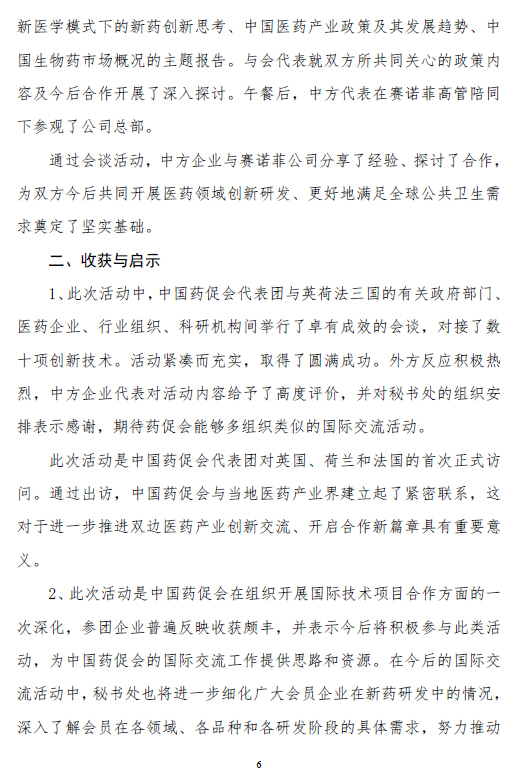 新医学模式下的新药创新思考、中国医药产业政策及其发展趋势、中国生物药市场概况的主题报告。与会代表就双方所共同关心的政策内容及今后合作开展了深入探讨。午餐后，中方代表在赛诺菲高管陪同下参观了公司总部。

通过会谈活动，中方企业与赛诺菲公司分享了经验、探讨了合作，为双方今后共同开展医药领域创新研发、更好地满足全球公共卫生需求奠定了坚实基础。

二、收获与启示

1、此次活动中，中国药促会代表团与英荷法三国的有关政府部门、医药企业、行业组织、科研机构间举行了卓有成效的会谈，对接了数十项创新技术。活动紧凑而充实，取得了圆满成功。外方反应积极热烈，中方企业代表对活动内容给予了高度评价，并对秘书处的组织安排表示感谢，期待药促会能够多组织类似的国际交流活动。

此次活动是中国药促会代表团对英国、荷兰和法国的首次正式访问。通过出访，中国药促会与当地医药产业界建立起了紧密联系，这对于进一步推进双边医药产业创新交流、开启合作新篇章具有重要意义。

2、此次活动是中国药促会在组织开展国际技术项目合作方面的一次深化，参团企业普遍反映收获颇丰，并表示今后将积极参与此类活动，为中国药促会的国际交流工作提供思路和资源。在今后的国际交流活动中，秘书处也将进一步细化广大会员企业在新药研发中的情况，深入了解会员在各领域、各品种和各研发阶段的具体需求，努力推动

6